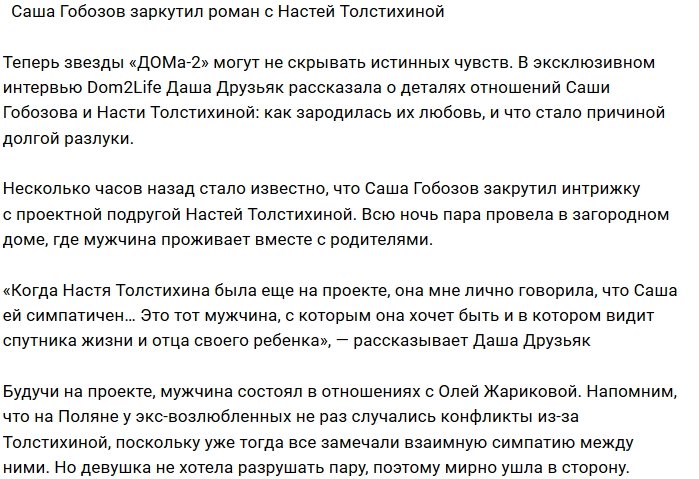 Саша Гобозов заркутил роман с Настей Толстихиной

Теперь звезды «ДОМа-2» могут не скрывать истинных чувств. В эксклюзивном интервью Dom2Life Даша Друзьяк рассказала о деталях отношений Саши Гобозова и Насти Толстихиной: как зародилась их любовь, и что стало причиной долгой разлуки.

Несколько часов назад стало известно, что Саша Гобозов закрутил интрижку с проектной подругой Настей Толстихиной. Всю ночь пара провела в загородном доме, где мужчина проживает вместе с родителями.

«Когда Настя Толстихина была еще на проекте, она мне лично говорила, что Саша ей симпатичен... Это тот мужчина, с которым она хочет быть и в котором видит спутника жизни и отца своего ребенка», — рассказывает Даша Друзьяк

Будучи на проекте, мужчина состоял в отношениях с Олей Жариковой. Напомним, что на Поляне у экс-возлюбленных не раз случались конфликты из-за Толстихиной, поскольку уже тогда все замечали взаимную симпатию между ними. Но девушка не хотела разрушать пару, поэтому мирно ушла в сторону.